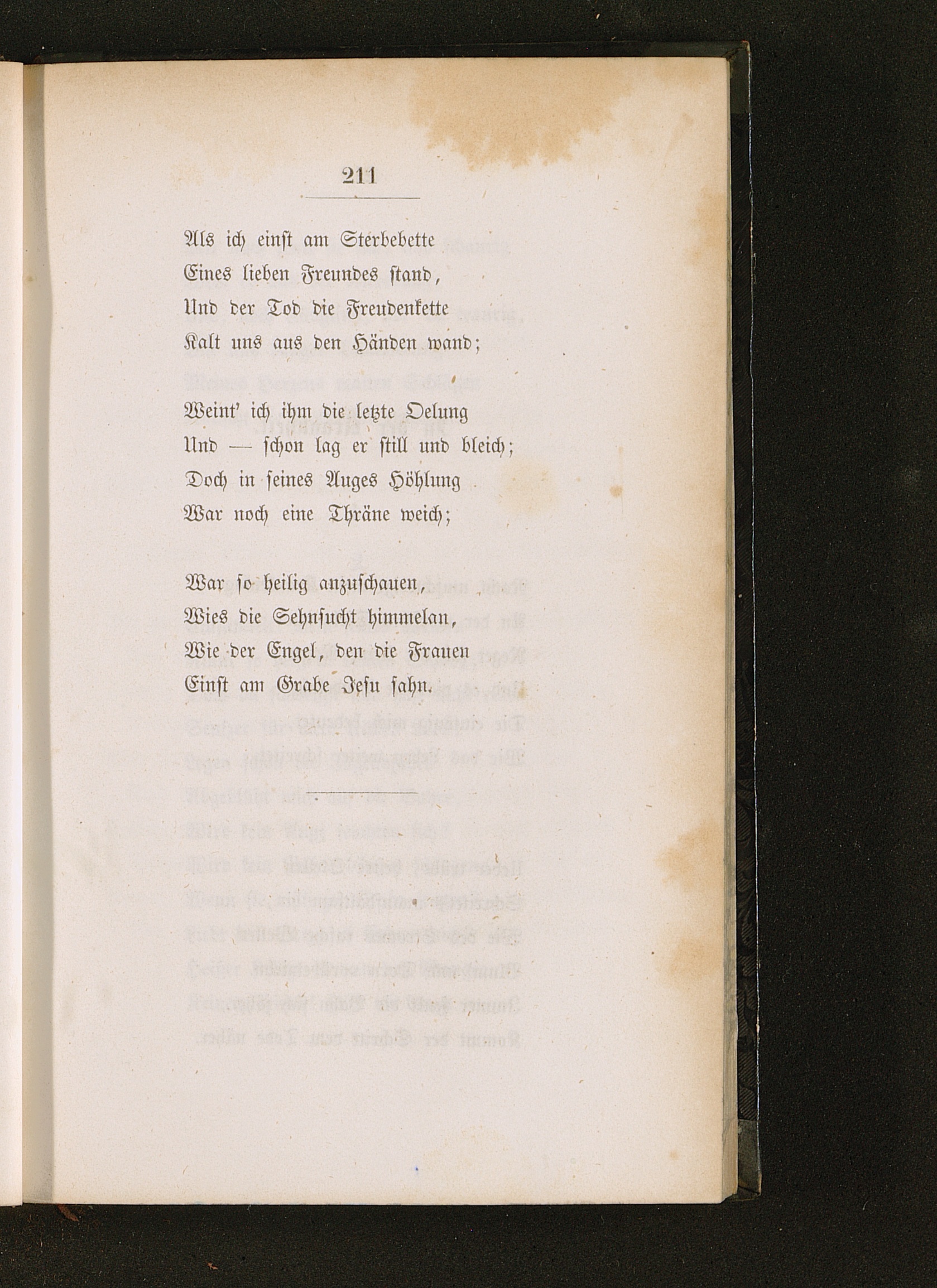 211

Als ich einst am Sterbebette
Eines lieben Freundes stand,
Und der Tod die Freudenkette
Kalt uns aus den Händen wand;

Weint' ich ihm die letzte Oelung
Und — schon lag er still und bleich;
Doch in seines Auges Höhlung
War noch eine Thräne weich;

War so heilig anzuschauen,
Wies die Sehnsucht himmelan,
Wie der Engel, den die Frauen
Einst am Grabe Jesu sahn.